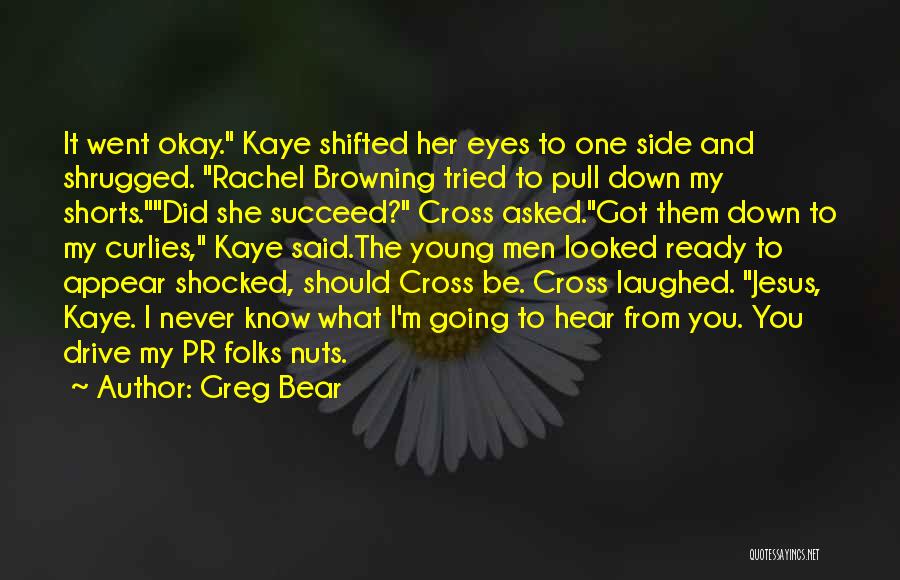 It went okay." Kaye shifted her eyes to one side and shrugged. "Rachel Browning tried to pull down my shorts.""Did she succeed?" Cross asked."Got them down to my curlies," Kaye said.The young men looked ready to appear shocked, should Cross be. Cross laughed. "Jesus, Kaye. I never know what I'm going to hear from you. You drive my PR folks nuts.

~ Author: Greg Bear

QUOTESSAYINGS.NET